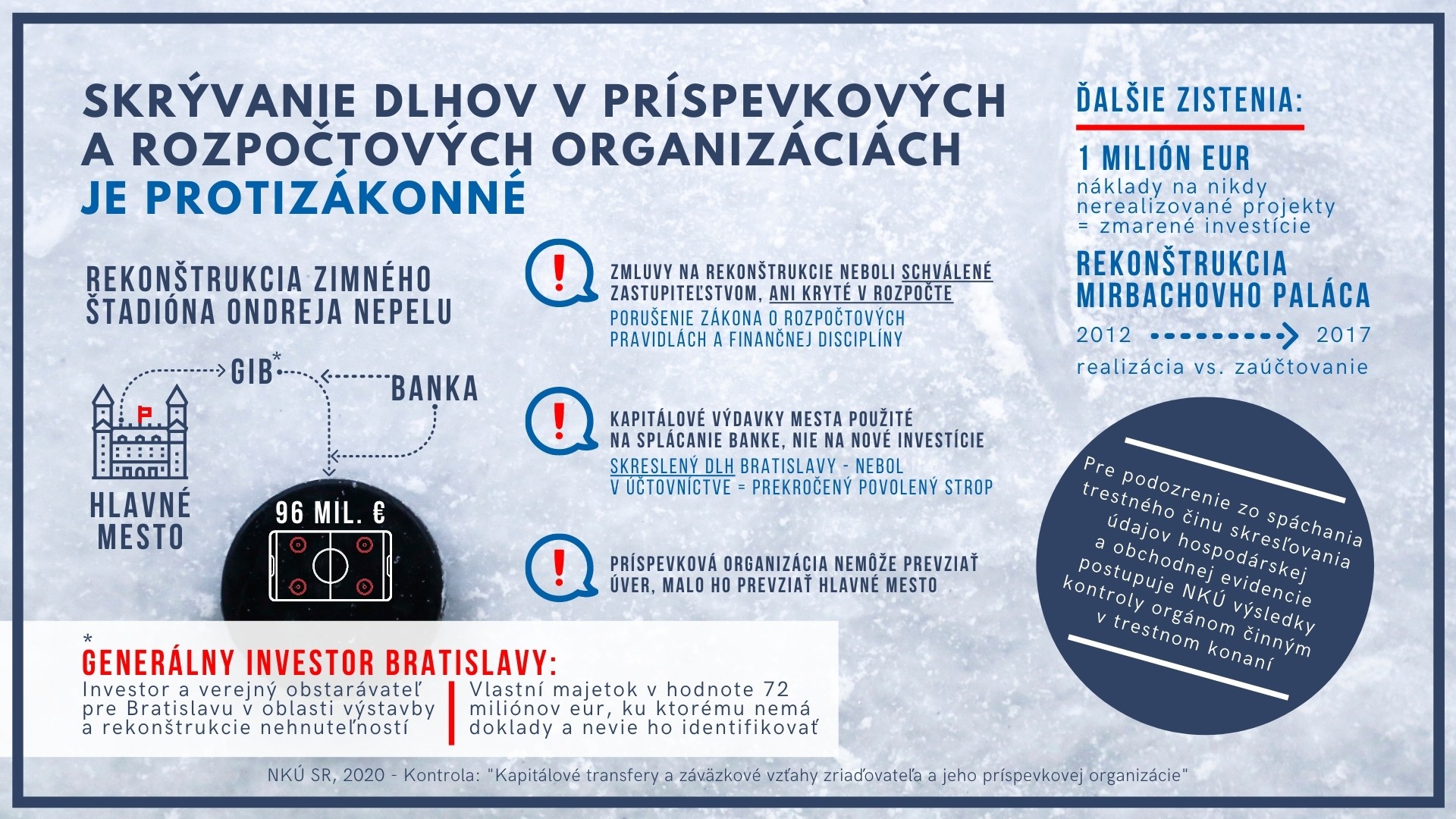 SKRÝVANIE DLHOV V PRÍSPEVKOVÝCH A ROZPOČTOVÝCH ORGANIZÁCIÁCH JE PROTIZÁKONNÉ

REKONŠTRUKCIA ZIMNÉHO ŠTADIÓNA ONDREJA NEPELU

GIB*

BANKA

HLAVNÉ MESTO

96 MIL. €

ZMLUVY NA REKONŠTRUKCIE NEBOLI SCHVÁLENÉ ZASTUPITEĽSTVOM, ANI KRYTÉ V ROZPOČTE
PORUŠENIE ZÁKONA O ROZPOČTOVÝCH PRAVIDLÁCH A FINANČNEJ DISCIPLÍNY

KAPITÁLOVÉ VÝDAVKY MESTA POUŽITÉ NA SPLÁCANIE BANKE, NIE NA NOVÉ INVESTÍCIE
SKRESLENÝ DLH BRATISLAVY - NEBOL V ÚČTOVNÍCTVE = PREKROČENÝ POVOLENÝ STROP

PRÍSPEVKOVÁ ORGANIZÁCIA NEMÔŽE PREVZIAŤ ÚVER, MALO HO PREVZIAŤ HLAVNÉ MESTO

ĎALŠIE ZISTENIA:

1 MILIÓN EUR
náklady na nikdy nerealizované projekty = zmarené investície

REKONŠTRUKCIA MIRBACHOVHO PALÁCA
2012 2017
realizácia vs. zaúčtovanie

Pre podozrenie zo spáchania trestného činu skresľovania údajov hospodárskej a obchodnej evidencie postupuje NKÚ výsledky kontroly orgánom činným v trestnom konaní

*
GENERÁLNY INVESTOR BRATISLAVY:
Investor a verejný obstarávateľ pre Bratislavu v oblasti výstavby a rekonštrukcie nehnuteľností

Vlastní majetok v hodnote 72 miliónov eur, ku ktorému nemá doklady a nevie ho identifikovať

NKÚ SR, 2020 - Kontrola: "Kapitálové transfery a záväzkové vzťahy zriaďovateľa a jeho príspevkovej organizácie"